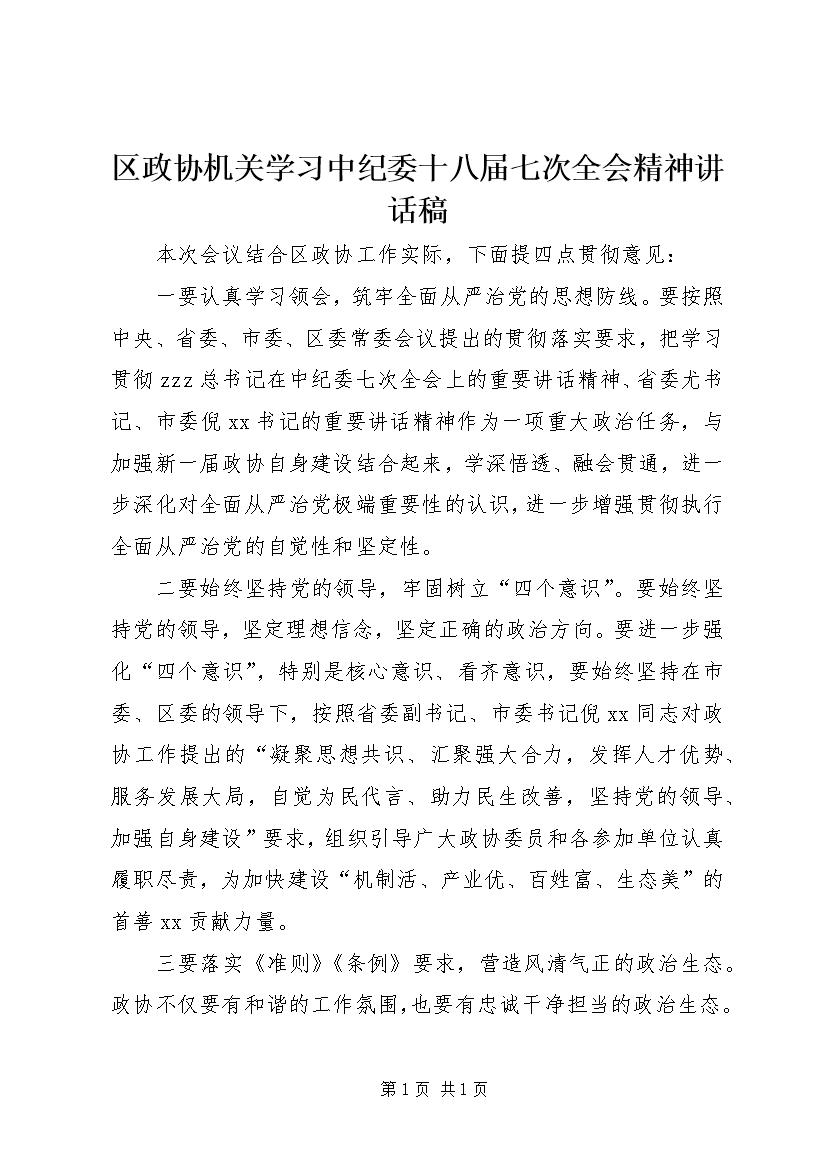 区政协机关学习中纪委十八届七次全会精神讲话稿

本次会议结合区政协工作实际，下面提四点贯彻意见：

一要认真学习领会，筑牢全面从严治党的思想防线。要按照中央、省委、市委、区委常委会议提出的贯彻落实要求，把学习贯彻zzz总书记在中纪委七次全会上的重要讲话精神、省委尤书记、市委倪xx书记的重要讲话精神作为一项重大政治任务，与加强新一届政协自身建设结合起来，学深悟透、融会贯通，进一步深化对全面从严治党极端重要性的认识，进一步增强贯彻执行全面从严治党的自觉性和坚定性。

二要始终坚持党的领导，牢固树立“四个意识”。要始终坚持党的领导，坚定理想信念，坚定正确的政治方向。要进一步强化“四个意识”，特别是核心意识、看齐意识，要始终坚持在市委、区委的领导下，按照省委副书记、市委书记倪xx同志对政协工作提出的“凝聚思想共识、汇聚强大合力，发挥人才优势、服务发展大局，自觉为民代言、助力民生改善，坚持党的领导、加强自身建设”要求，组织引导广大政协委员和各参加单位认真履职尽责，为加快建设“机制活、产业优、百姓富、生态美”的首善xx贡献力量。

三要落实《准则》《条例》要求，营造风清气正的政治生态。政协不仅要有和谐的工作氛围，也要有忠诚干净担当的政治生态。

第1页 共1页